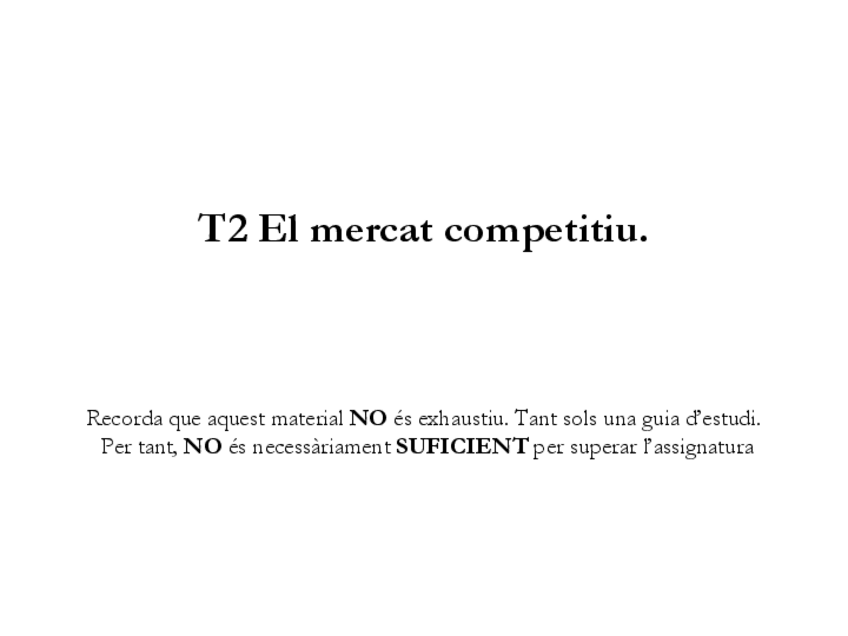 T2 El mercat competitiu.

Recorda que aquest material NO és exhaustiu. Tant sols una guia d'estudi. Per tant, NO és necessàriament SUFICIENT per superar l'assignatura